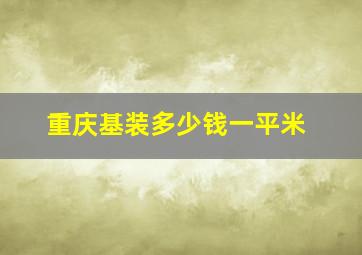 重庆基装多少钱一平米